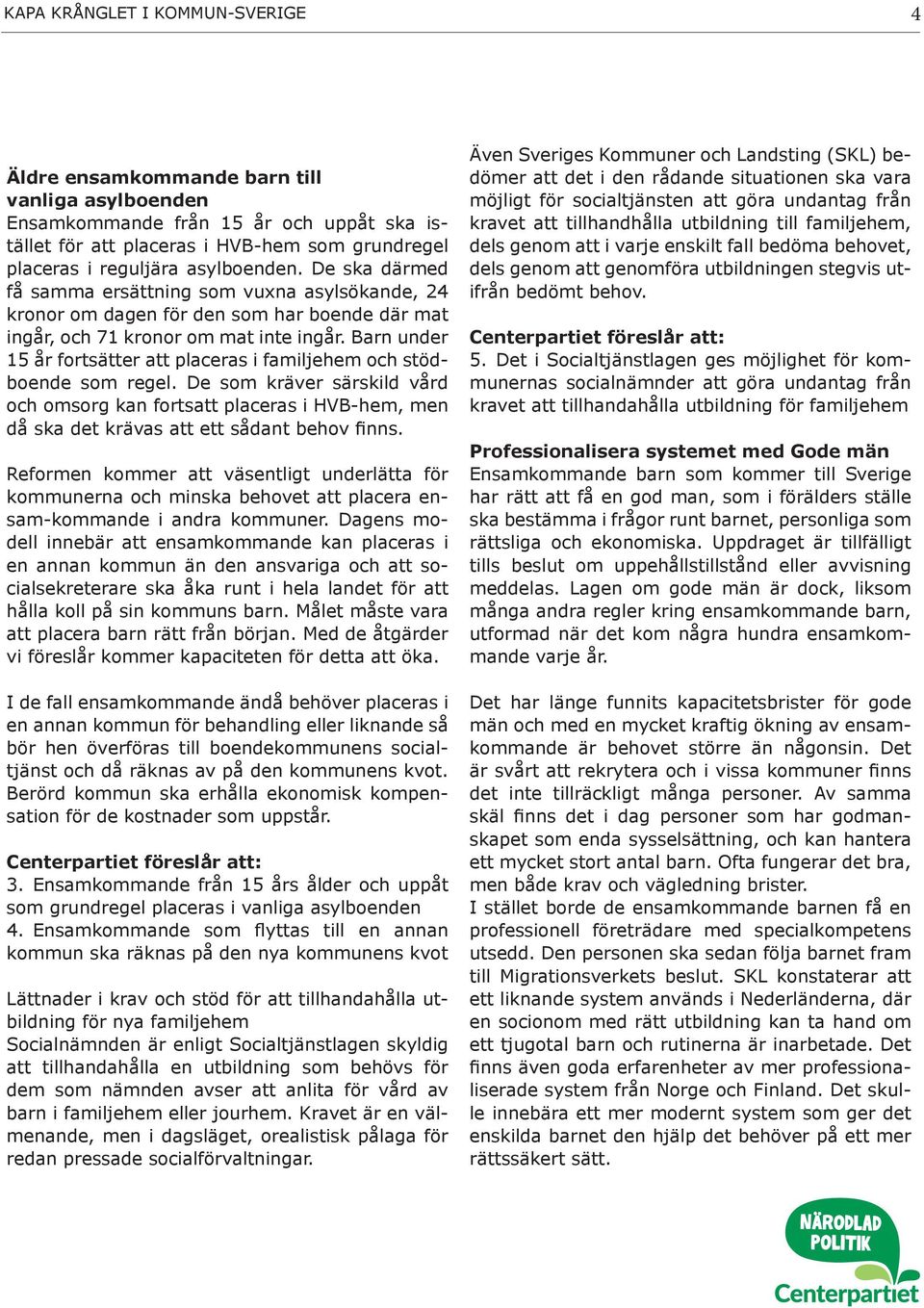 KAPA KRÅNGLET I KOMMUN-SVERIGE

4

Äldre ensamkommande barn till vanliga asylboenden
Ensamkommande från 15 år och uppåt ska istället för att placeras i HVB-hem som grundregel placeras i reguljära asylboenden. De ska därmed få samma ersättning som vuxna asylsökande, 24 kronor om dagen för den som har boende där mat ingår, och 71 kronor om mat inte ingår. Barn under 15 år fortsätter att placeras i familjehem och stödboende som regel. De som kräver särskild vård och omsorg kan fortsatt placeras i HVB-hem, men då ska det krävas att ett sådant behov finns.

Reformen kommer att väsentligt underlätta för kommunerna och minska behovet att placera ensam-kommande i andra kommuner. Dagens modell innebär att ensamkommande kan placeras i en annan kommun än den ansvariga och att socialsekreterare ska åka runt i hela landet för att hålla koll på sin kommuns barn. Målet måste vara att placera barn rätt från början. Med de åtgärder vi föreslår kommer kapaciteten för detta att öka.

I de fall ensamkommande ändå behöver placeras i en annan kommun för behandling eller liknande så bör hen överföras till boendekommunens socialtjänst och då räknas av på den kommunens kvot. Berörd kommun ska erhålla ekonomisk kompensation för de kostnader som uppstår.

Centerpartiet föreslår att:
3. Ensamkommande från 15 års ålder och uppåt som grundregel placeras i vanliga asylboenden
4. Ensamkommande som flyttas till en annan kommun ska räknas på den nya kommunens kvot

Lättnader i krav och stöd för att tillhandahålla utbildning för nya familjehem
Socialnämnden är enligt Socialtjänstlagen skyldig att tillhandahålla en utbildning som behövs för dem som nämnden avser att anlita för vård av barn i familjehem eller jourhem. Kravet är en välmenande, men i dagsläget, orealistisk pålaga för redan pressade socialförvaltningar.

Även Sveriges Kommuner och Landsting (SKL) bedömer att det i den rådande situationen ska vara möjligt för socialtjänsten att göra undantag från kravet att tillhandhålla utbildning till familjehem, dels genom att i varje enskilt fall bedöma behovet, dels genom att genomföra utbildningen stegvis utifrån bedömt behov.

Centerpartiet föreslår att:
5. Det i Socialtjänstlagen ges möjlighet för kommunernas socialnämnder att göra undantag från kravet att tillhandahålla utbildning för familjehem

Professionalisera systemet med Gode män
Ensamkommande barn som kommer till Sverige har rätt att få en god man, som i förälders ställe ska bestämma i frågor runt barnet, personliga som rättsliga och ekonomiska. Uppdraget är tillfälligt tills beslut om uppehållstillstånd eller avvisning meddelas. Lagen om gode män är dock, liksom många andra regler kring ensamkommande barn, utformad när det kom några hundra ensamkommande varje år.

Det har länge funnits kapacitetsbrister för gode män och med en mycket kraftig ökning av ensamkommande är behovet större än någonsin. Det är svårt att rekrytera och i vissa kommuner finns det inte tillräckligt många personer. Av samma skäl finns det i dag personer som har godmanskapet som enda sysselsättning, och kan hantera ett mycket stort antal barn. Ofta fungerar det bra, men både krav och vägledning brister.
I stället borde de ensamkommande barnen få en professionell företrädare med specialkompetens utsedd. Den personen ska sedan följa barnet fram till Migrationsverkets beslut. SKL konstaterar att ett liknande system används i Nederländerna, där en socionom med rätt utbildning kan ta hand om ett tjugotal barn och rutinerna är inarbetade. Det finns även goda erfarenheter av mer professionaliserade system från Norge och Finland. Det skulle innebära ett mer modernt system som ger det enskilda barnet den hjälp det behöver på ett mer rättssäkert sätt.

NÄRODLAD POLITIK
Centerpartiet